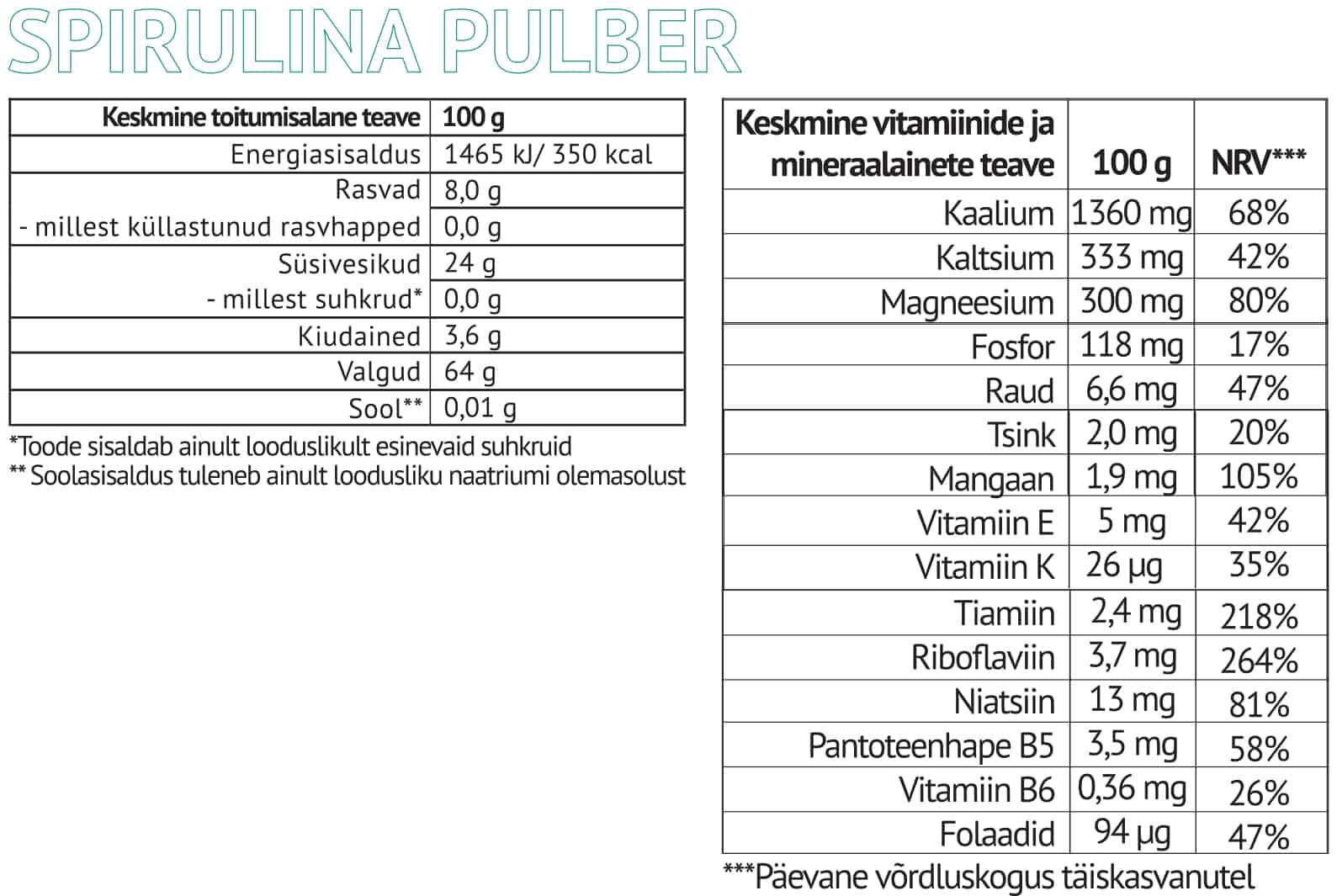 SPIRULINA PULBER

| Keskmine toitumisalane teave | 100 g |
|---|---|
| Energiasisaldus | 1465 kJ/ 350 kcal |
| Rasvad | 8,0 g |
| - millest küllastunud rasvhapped | 0,0 g |
| Süsivesikud | 24 g |
| - millest suhkrud* | 0,0 g |
| Kiudained | 3,6 g |
| Valgud | 64 g |
| Sool** | 0,01 g |

*Toode sisaldab ainult looduslikult esinevaid suhkruid
** Soolasisaldus tuleneb ainult loodusliku naatriumi olemasolust

| Keskmine vitamiinide ja mineraalainete teave | 100 g | NRV*** |
|---|---|---|
| Kaalium | 1360 mg | 68% |
| Kaltsium | 333 mg | 42% |
| Magneesium | 300 mg | 80% |
| Fosfor | 118 mg | 17% |
| Raud | 6,6 mg | 47% |
| Tsink | 2,0 mg | 20% |
| Mangaan | 1,9 mg | 105% |
| Vitamiin E | 5 mg | 42% |
| Vitamiin K | 26 µg | 35% |
| Tiamiin | 2,4 mg | 218% |
| Riboflaviin | 3,7 mg | 264% |
| Niatsiin | 13 mg | 81% |
| Pantoteenhape B5 | 3,5 mg | 58% |
| Vitamiin B6 | 0,36 mg | 26% |
| Folaadid | 94 µg | 47% |

***Päevane võrdluskogus täiskasvanutel